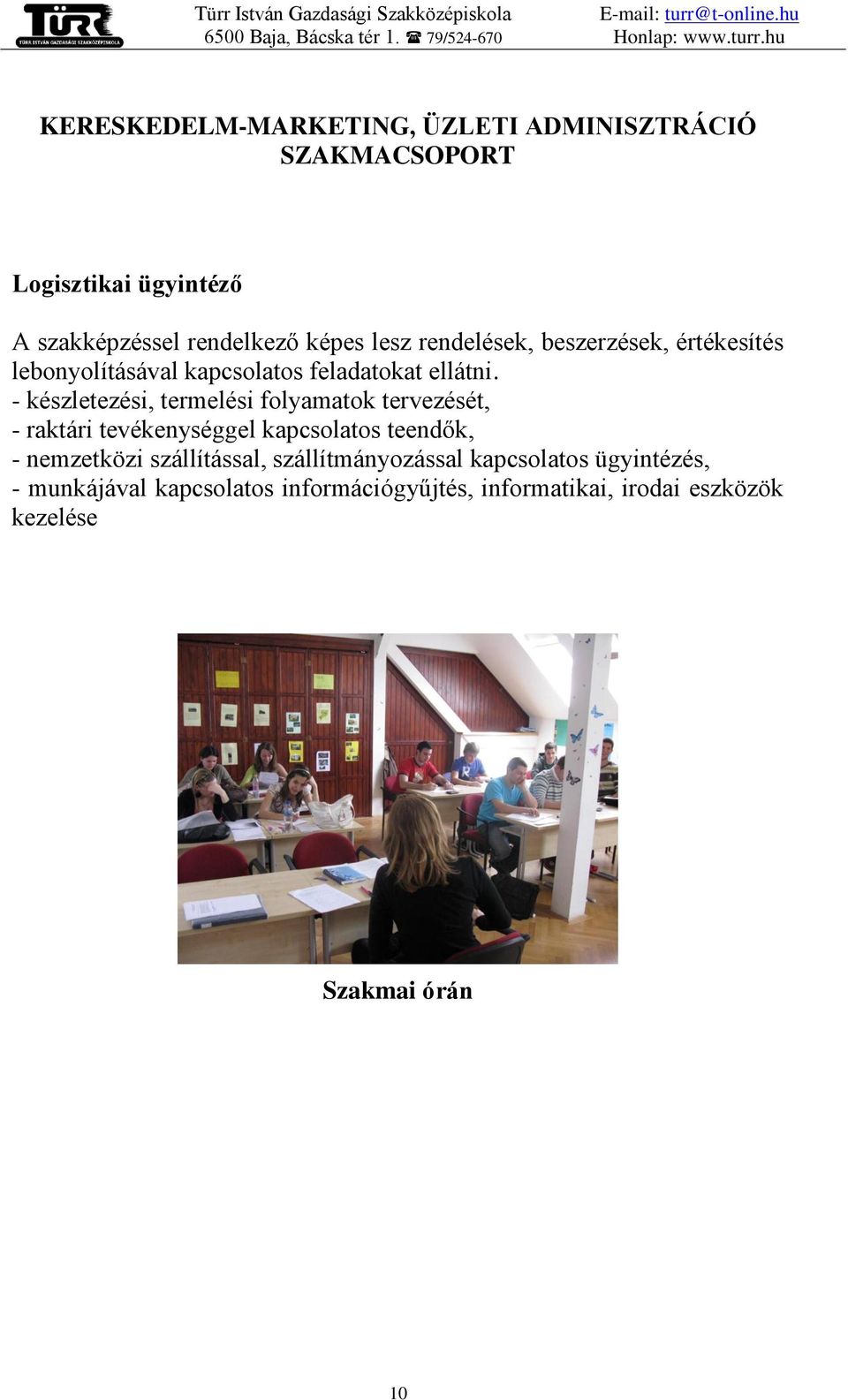 TÜRR
TÜRR ISTVÁN GAZDASÁGI SZAKKÖZÉPISKOLA

Türr István Gazdasági Szakközépiskola
6500 Baja, Bácska tér 1. ☎ 79/524-670

E-mail: turr@t-online.hu
Honlap: www.turr.hu

KERESKEDELM-MARKETING, ÜZLETI ADMINISZTRÁCIÓ SZAKMACSOPORT

Logisztikai ügyintéző

A szakképzéssel rendelkező képes lesz rendelések, beszerzések, értékesítés lebonyolításával kapcsolatos feladatokat ellátni.
- készletezési, termelési folyamatok tervezését,
- raktári tevékenységgel kapcsolatos teendők,
- nemzetközi szállítással, szállítmányozással kapcsolatos ügyintézés,
- munkájával kapcsolatos információgyűjtés, informatikai, irodai eszközök kezelése

Szakmai órán

10